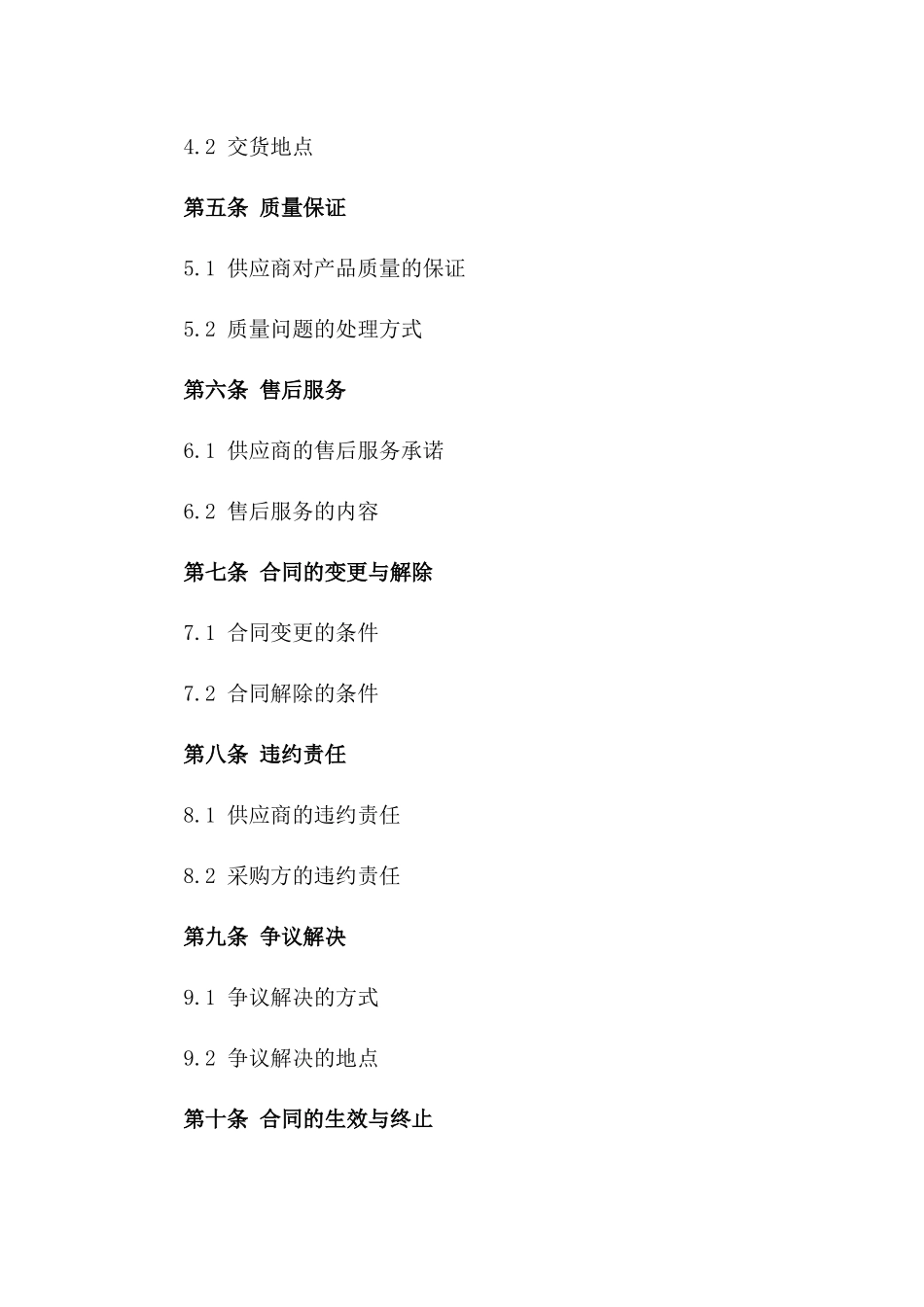 4.2 交货地点

第五条 质量保证

5.1 供应商对产品质量的保证

5.2 质量问题的处理方式

第六条 售后服务

6.1 供应商的售后服务承诺

6.2 售后服务的内容

第七条 合同的变更与解除

7.1 合同变更的条件

7.2 合同解除的条件

第八条 违约责任

8.1 供应商的违约责任

8.2 采购方的违约责任

第九条 争议解决

9.1 争议解决的方式

9.2 争议解决的地点

第十条 合同的生效与终止